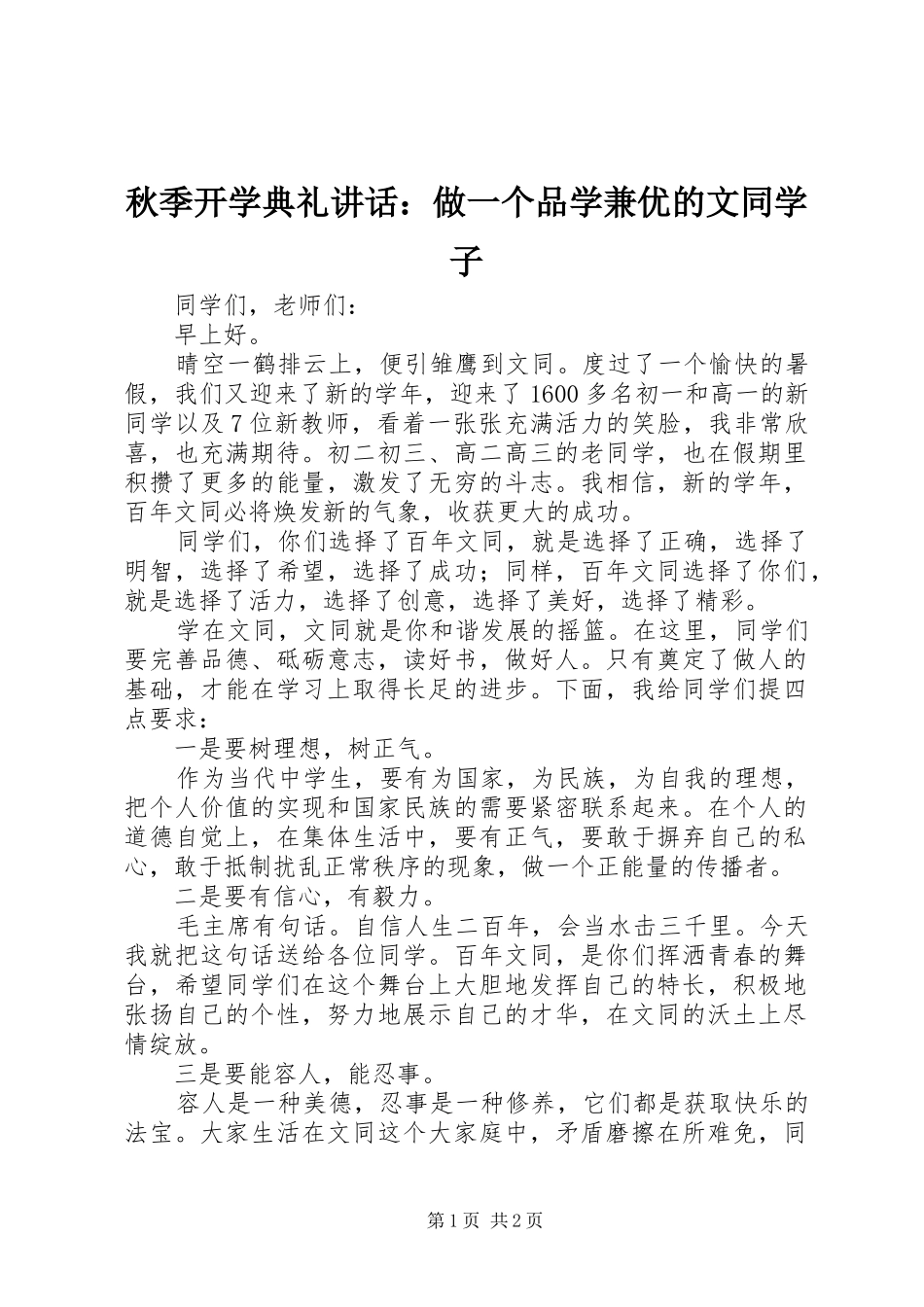 秋季开学典礼讲话：做一个品学兼优的文同学子

同学们，老师们：

早上好。

晴空一鹤排云上，便引雏鹰到文同。度过了一个愉快的暑假，我们又迎来了新的学年，迎来了1600多名初一和高一的新同学以及7位新教师，看着一张张充满活力的笑脸，我非常欣喜，也充满期待。初二初三、高二高三的老同学，也在假期里积攒了更多的能量，激发了无穷的斗志。我相信，新的学年，百年文同必将焕发新的气象，收获更大的成功。

同学们，你们选择了百年文同，就是选择了正确，选择了明智，选择了希望，选择了成功；同样，百年文同选择了你们，就是选择了活力，选择了创意，选择了美好，选择了精彩。

学在文同，文同就是你和谐发展的摇篮。在这里，同学们要完善品德、砥砺意志，读好书，做好人。只有奠定了做人的基础，才能在学习上取得长足的进步。下面，我给同学们提四点要求：

一是要树理想，树正气。

作为当代中学生，要有为国家，为民族，为自我的理想，把个人价值的实现和国家民族的需要紧密联系起来。在个人的道德自觉上，在集体生活中，要有正气，要敢于摒弃自己的私心，敢于抵制扰乱正常秩序的现象，做一个正能量的传播者。

二是要有信心，有毅力。

毛主席有句话。自信人生二百年，会当水击三千里。今天我就把这句话送给各位同学。百年文同，是你们挥洒青春的舞台，希望同学们在这个舞台上大胆地发挥自己的特长，积极地张扬自己的个性，努力地展示自己的才华，在文同的沃土上尽情绽放。

三是要能容人，能忍事。

容人是一种美德，忍事是一种修养，它们都是获取快乐的法宝。大家生活在文同这个大家庭中，矛盾磨擦在所难免，同

第1页 共2页